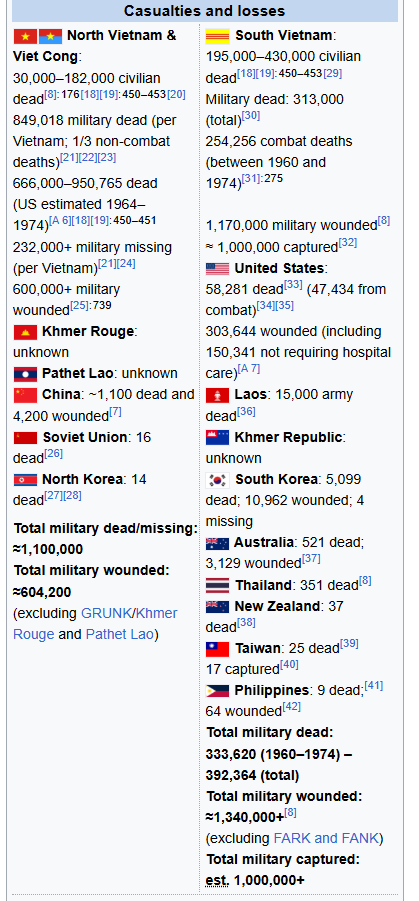 Casualties and losses

North Vietnam & Viet Cong:
30,000–182,000 civilian dead[8]: 176[18][19]: 450–453[20]
849,018 military dead (per Vietnam; 1/3 non-combat deaths)[21][22][23]
666,000–950,765 dead (US estimated 1964–1974)[A 6][18][19]: 450–451
232,000+ military missing (per Vietnam)[21][24]
600,000+ military wounded[25]: 739
Khmer Rouge: unknown
Pathet Lao: unknown
China: ~1,100 dead and 4,200 wounded[7]
Soviet Union: 16 dead[26]
North Korea: 14 dead[27][28]

Total military dead/missing: ≈1,100,000
Total military wounded: ≈604,200
(excluding GRUNK/Khmer Rouge and Pathet Lao)

South Vietnam:
195,000–430,000 civilian dead[18][19]: 450–453[29]
Military dead: 313,000 (total)[30]
254,256 combat deaths (between 1960 and 1974)[31]: 275

1,170,000 military wounded[8]
≈ 1,000,000 captured[32]
United States:
58,281 dead[33] (47,434 from combat)[34][35]
303,644 wounded (including 150,341 not requiring hospital care)[A 7]
Laos: 15,000 army dead[36]
Khmer Republic: unknown
South Korea: 5,099 dead; 10,962 wounded; 4 missing
Australia: 521 dead; 3,129 wounded[37]
Thailand: 351 dead[8]
New Zealand: 37 dead[38]
Taiwan: 25 dead[39]
17 captured[40]
Philippines: 9 dead;[41]
64 wounded[42]
Total military dead: 333,620 (1960–1974) – 392,364 (total)
Total military wounded: ≈1,340,000+[8]
(excluding FARK and FANK)
Total military captured: est. 1,000,000+